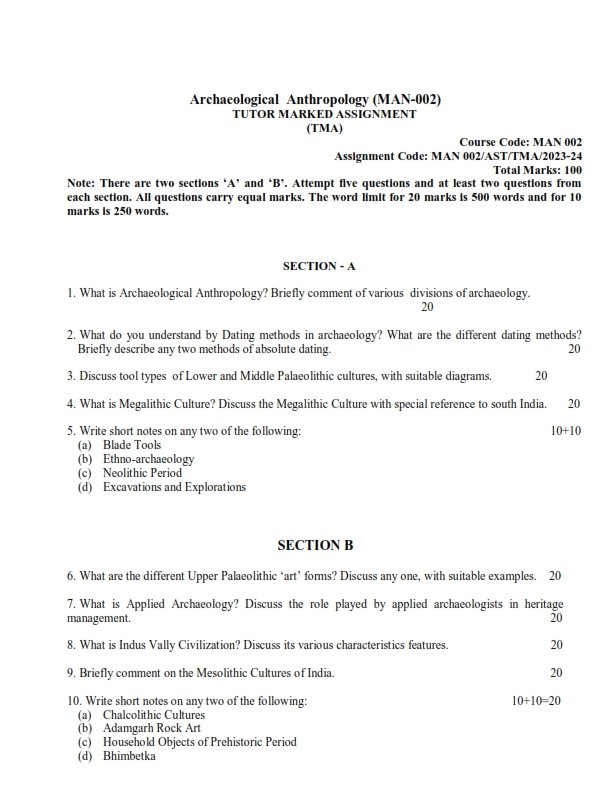 Archaeological Anthropology (MAN-002)
TUTOR MARKED ASSIGNMENT
(TMA)

Course Code: MAN 002
Assignment Code: MAN 002/AST/TMA/2023-24
Total Marks: 100

Note: There are two sections 'A' and 'B'. Attempt five questions and at least two questions from each section. All questions carry equal marks. The word limit for 20 marks is 500 words and for 10 marks is 250 words.

SECTION - A

1. What is Archaeological Anthropology? Briefly comment of various divisions of archaeology. 20

2. What do you understand by Dating methods in archaeology? What are the different dating methods? Briefly describe any two methods of absolute dating. 20

3. Discuss tool types of Lower and Middle Palaeolithic cultures, with suitable diagrams. 20

4. What is Megalithic Culture? Discuss the Megalithic Culture with special reference to south India. 20

5. Write short notes on any two of the following: 10+10
(a) Blade Tools
(b) Ethno-archaeology
(c) Neolithic Period
(d) Excavations and Explorations

SECTION B

6. What are the different Upper Palaeolithic 'art' forms? Discuss any one, with suitable examples. 20

7. What is Applied Archaeology? Discuss the role played by applied archaeologists in heritage management. 20

8. What is Indus Vally Civilization? Discuss its various characteristics features. 20

9. Briefly comment on the Mesolithic Cultures of India. 20

10. Write short notes on any two of the following: 10+10=20
(a) Chalcolithic Cultures
(b) Adamgarh Rock Art
(c) Household Objects of Prehistoric Period
(d) Bhimbetka